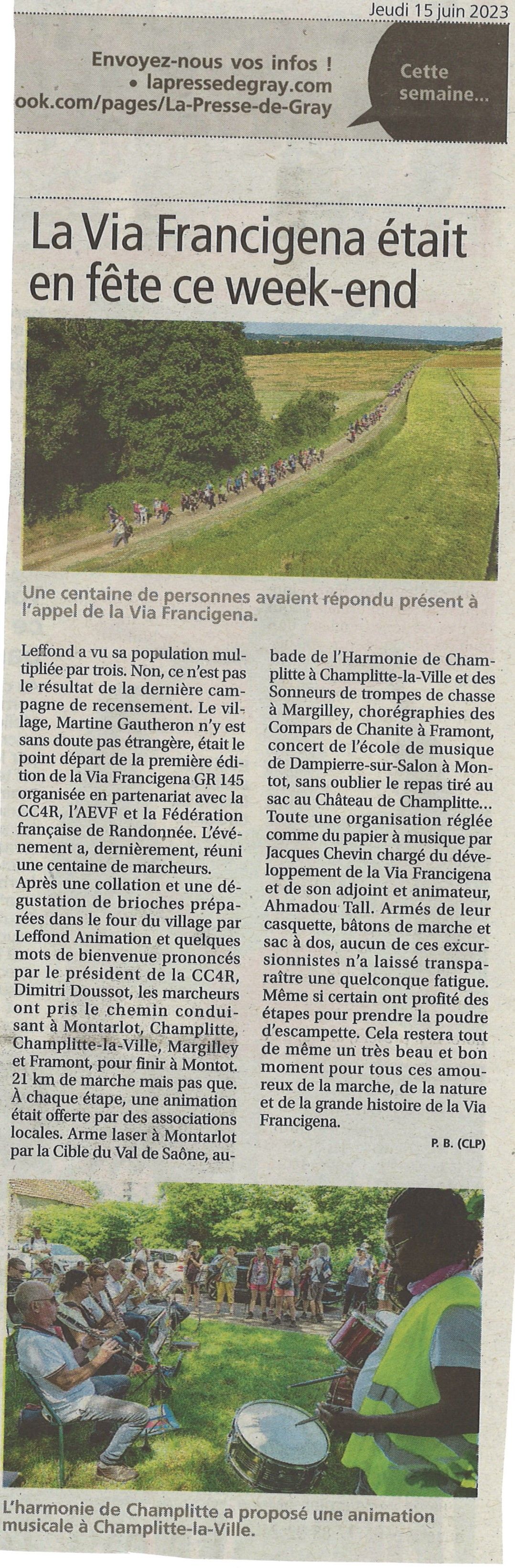 Jeudi 15 juin 2023

Envoyez-nous vos infos !
• lapressedegray.com
ook.com/pages/La-Presse-de-Gray

Cette semaine...

La Via Francigena était en fête ce week-end

Une centaine de personnes avaient répondu présent à l'appel de la Via Francigena.

Leffond a vu sa population multipliée par trois. Non, ce n'est pas le résultat de la dernière campagne de recensement. Le village, Martine Gautheron n'y est sans doute pas étrangère, était le point départ de la première édition de la Via Francigena GR 145 organisée en partenariat avec la CC4R, l'AEVF et la Fédération française de Randonnée. L'événement a, dernièrement, réuni une centaine de marcheurs.
Après une collation et une dégustation de brioches préparées dans le four du village par Leffond Animation et quelques mots de bienvenue prononcés par le président de la CC4R, Dimitri Doussot, les marcheurs ont pris le chemin conduisant à Montarlot, Champlitte, Champlitte-la-Ville, Margilley et Framont, pour finir à Montot. 21 km de marche mais pas que. À chaque étape, une animation était offerte par des associations locales. Arme laser à Montarlot par la Cible du Val de Saône, aubade de l'Harmonie de Champlitte à Champlitte-la-Ville et des Sonneurs de trompes de chasse à Margilley, chorégraphies des Compars de Chanite à Framont, concert de l'école de musique de Dampierre-sur-Salon à Montot, sans oublier le repas tiré au sac au Château de Champlitte... Toute une organisation réglée comme du papier à musique par Jacques Chevin chargé du développement de la Via Francigena et de son adjoint et animateur, Ahmadou Tall. Armés de leur casquette, bâtons de marche et sac à dos, aucun de ces excursionnistes n'a laissé transparaître une quelconque fatigue. Même si certain ont profité des étapes pour prendre la poudre d'escampette. Cela restera tout de même un très beau et bon moment pour tous ces amoureux de la marche, de la nature et de la grande histoire de la Via Francigena.

P. B. (CLP)

L'harmonie de Champlitte a proposé une animation musicale à Champlitte-la-Ville.